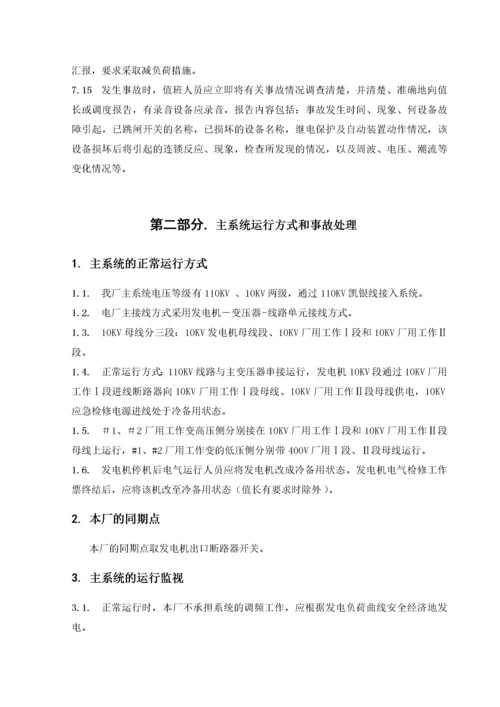 汇报，要求采取减负荷措施。

7.15　发生事故时，值班人员应立即将有关事故情况调查清楚，并清楚、准确地向值长或调度报告，有录音设备应录音，报告内容包括：事故发生时间、现象、何设备故障引起，已跳闸开关的名称，已损坏的设备名称，继电保护及自动装置动作情况，该设备损坏后将引起的连锁反应、现象，检查所发现的情况，以及周波、电压、潮流等变化情况等。

第二部分. 主系统运行方式和事故处理

1. 主系统的正常运行方式

1.1.　我厂主系统电压等级有 110KV 、10KV 两级，通过 110KV 凯银线接入系统。

1.2.　电厂主接线方式采用发电机－变压器-线路单元接线方式。

1.3.　10KV 母线分三段：10KV 发电机母线段、10KV 厂用工作Ⅰ段和 10KV 厂用工作Ⅱ段。

1.4.　正常运行方式：110KV 线路与主变压器串接运行，发电机 10KV 段通过 10KV 厂用工作Ⅰ段进线断路器向 10KV 厂用工作Ⅰ段母线、10KV 厂用工作Ⅱ段母线供电，10KV 应急检修电源进线处于冷备用状态。

1.5.　#1、#2 厂用工作变高压侧分别接在 10KV 厂用工作Ⅰ段和 10KV 厂用工作Ⅱ段母线上运行，#1、#2 厂用工作变的低压侧分别带 400V 厂用Ⅰ段、Ⅱ段母线运行。

1.6.　发电机停机后电气运行人员应将发电机改成冷备用状态。发电机电气检修工作票终结后，应将该机改至冷备用状态（值长有要求时除外）。

2. 本厂的同期点

本厂的同期点取发电机出口断路器开关。

3. 主系统的运行监视

3.1.　正常运行时，本厂不承担系统的调频工作，应根据发电负荷曲线安全经济地发电。